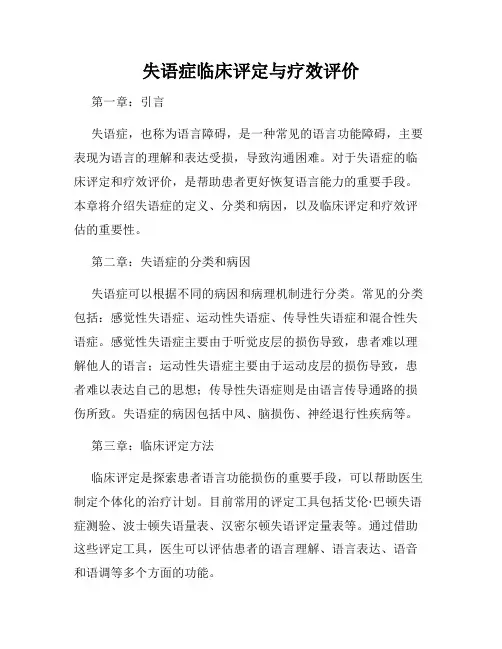 失语症临床评定与疗效评价

第一章：引言

失语症，也称为语言障碍，是一种常见的语言功能障碍，主要表现为语言的理解和表达受损，导致沟通困难。对于失语症的临床评定和疗效评价，是帮助患者更好恢复语言能力的重要手段。本章将介绍失语症的定义、分类和病因，以及临床评定和疗效评估的重要性。

第二章：失语症的分类和病因

失语症可以根据不同的病因和病理机制进行分类。常见的分类包括：感觉性失语症、运动性失语症、传导性失语症和混合性失语症。感觉性失语症主要由于听觉皮层的损伤导致，患者难以理解他人的语言；运动性失语症主要由于运动皮层的损伤导致，患者难以表达自己的思想；传导性失语症则是由语言传导通路的损伤所致。失语症的病因包括中风、脑损伤、神经退行性疾病等。

第三章：临床评定方法

临床评定是探索患者语言功能损伤的重要手段，可以帮助医生制定个体化的治疗计划。目前常用的评定工具包括艾伦·巴顿失语症测验、波士顿失语量表、汉密尔顿失语评定量表等。通过借助这些评定工具，医生可以评估患者的语言理解、语言表达、语音和语调等多个方面的功能。